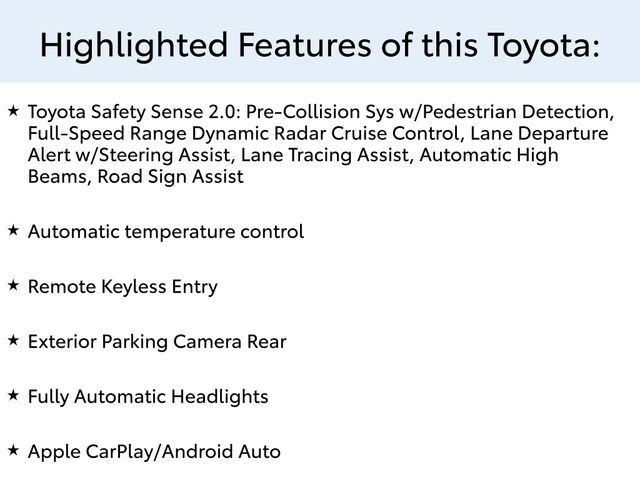 Highlighted Features of this Toyota:

★ Toyota Safety Sense 2.0: Pre-Collision Sys w/Pedestrian Detection, Full-Speed Range Dynamic Radar Cruise Control, Lane Departure Alert w/Steering Assist, Lane Tracing Assist, Automatic High Beams, Road Sign Assist

★ Automatic temperature control

★ Remote Keyless Entry

★ Exterior Parking Camera Rear

★ Fully Automatic Headlights

★ Apple CarPlay/Android Auto